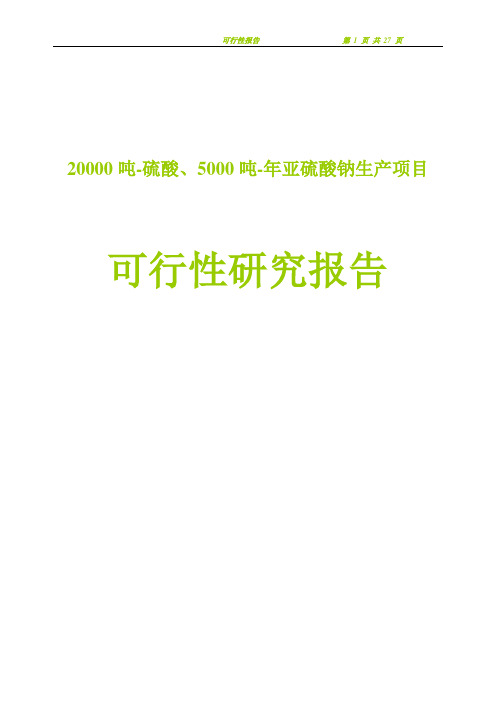 可行性报告　　　　第 1 页 共 27 页

20000 吨-硫酸、5000 吨-年亚硫酸钠生产项目

可行性研究报告